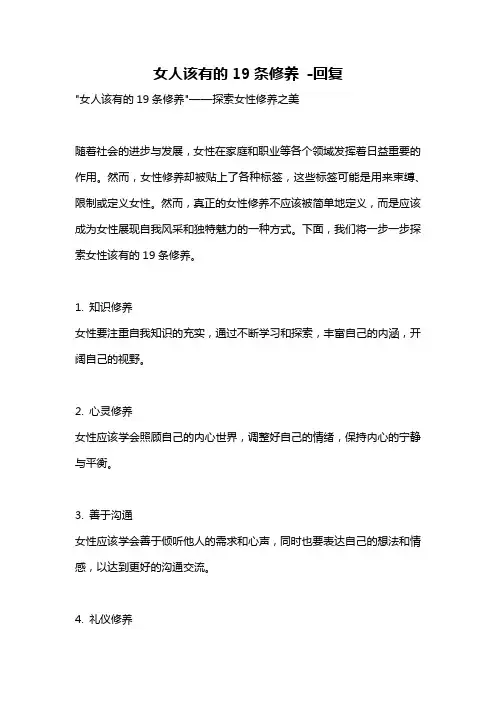 女人该有的 19 条修养 -回复

"女人该有的 19 条修养"——探索女性修养之美

随着社会的进步与发展，女性在家庭和职业等各个领域发挥着日益重要的作用。然而，女性修养却被贴上了各种标签，这些标签可能是用来束缚、限制或定义女性。然而，真正的女性修养不应该被简单地定义，而是应该成为女性展现自我风采和独特魅力的一种方式。下面，我们将一步一步探索女性该有的 19 条修养。

1. 知识修养
女性要注重自我知识的充实，通过不断学习和探索，丰富自己的内涵，开阔自己的视野。

2. 心灵修养
女性应该学会照顾自己的内心世界，调整好自己的情绪，保持内心的宁静与平衡。

3. 善于沟通
女性应该学会善于倾听他人的需求和心声，同时也要表达自己的想法和情感，以达到更好的沟通交流。

4. 礼仪修养